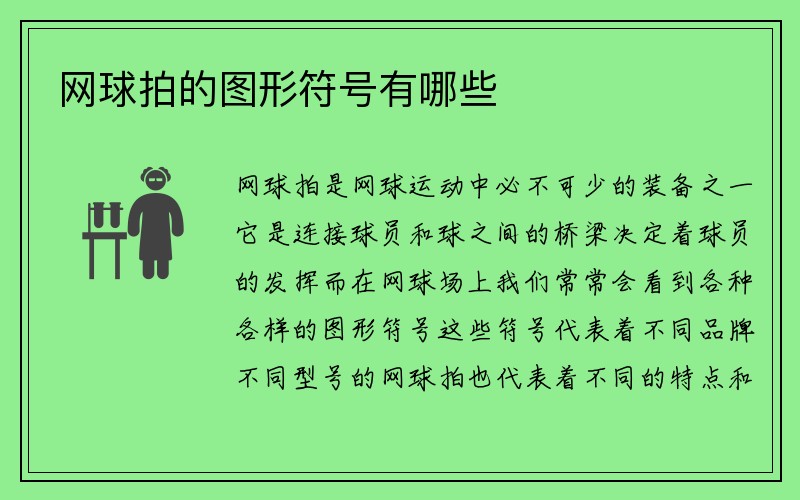 网球拍的图形符号有哪些

网球拍是网球运动中必不可少的装备之一它是连接球员和球之间的桥梁决定着球员的发挥而在网球场上我们常常会看到各种各样的图形符号这些符号代表着不同品牌不同型号的网球拍也代表着不同的特点和